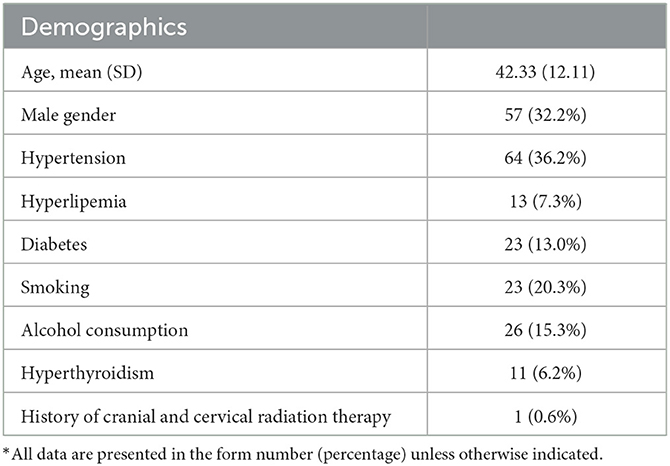 | Demographics | |
|---|---|
| Age, mean (SD) | 42.33 (12.11) |
| Male gender | 57 (32.2%) |
| Hypertension | 64 (36.2%) |
| Hyperlipemia | 13 (7.3%) |
| Diabetes | 23 (13.0%) |
| Smoking | 23 (20.3%) |
| Alcohol consumption | 26 (15.3%) |
| Hyperthyroidism | 11 (6.2%) |
| History of cranial and cervical radiation therapy | 1 (0.6%) |

*All data are presented in the form number (percentage) unless otherwise indicated.